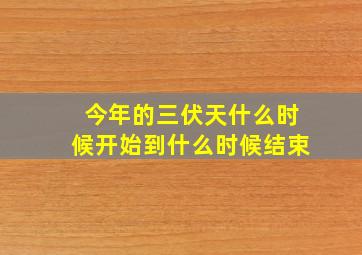 今年的三伏天什么时候开始到什么时候结束